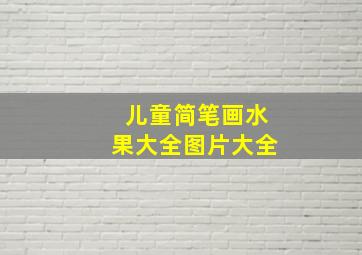 儿童简笔画水果大全图片大全